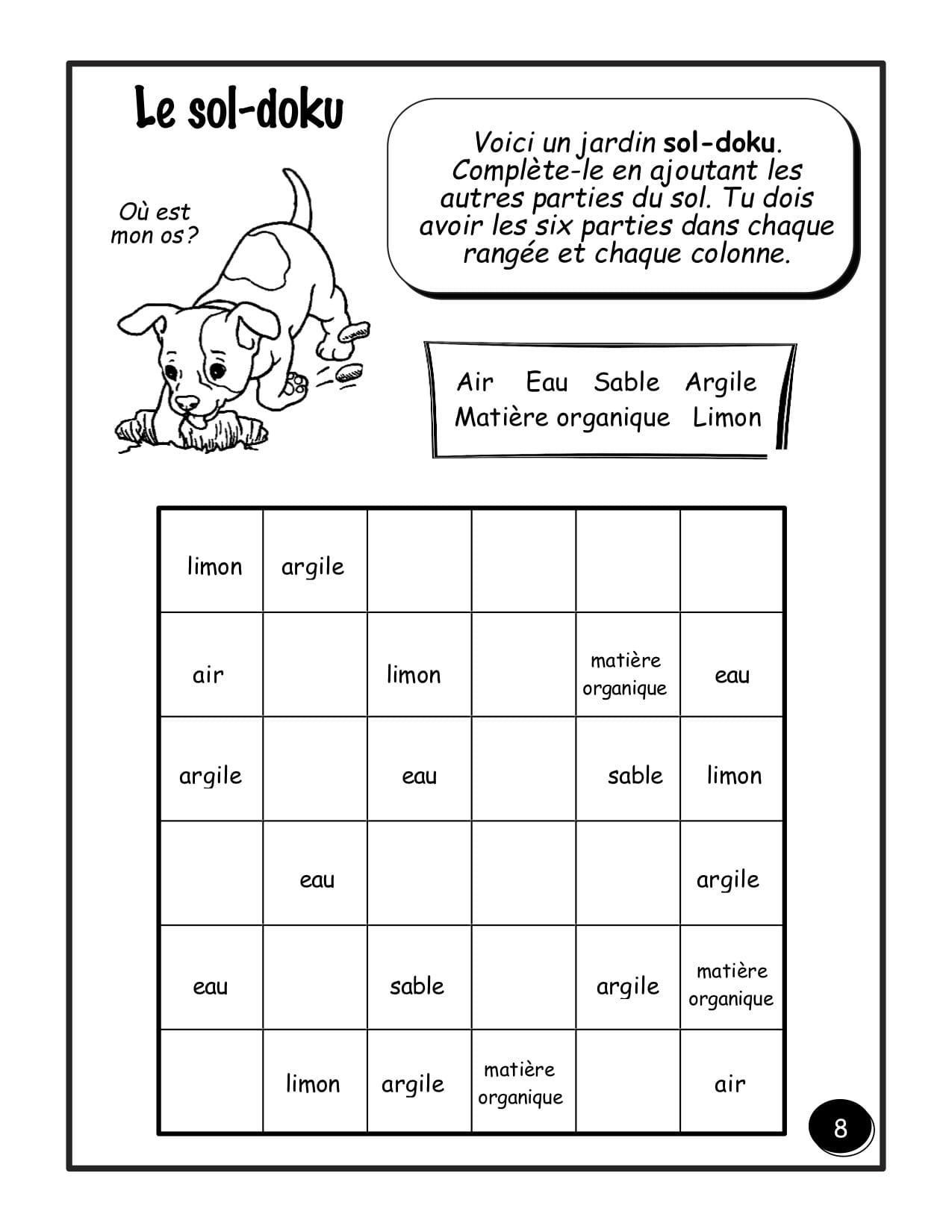 Le sol-doku

Où est mon os?

Voici un jardin sol-doku. Complète-le en ajoutant les autres parties du sol. Tu dois avoir les six parties dans chaque rangée et chaque colonne.

Air Eau Sable Argile
Matière organique Limon

| limon | argile | | | | |
|---|---|---|---|---|---|
| air | | limon | | matière organique | eau |
| argile | | eau | | sable | limon |
| | eau | | | | argile |
| eau | | sable | | argile | matière organique |
| | limon | argile | matière organique | | air |

8